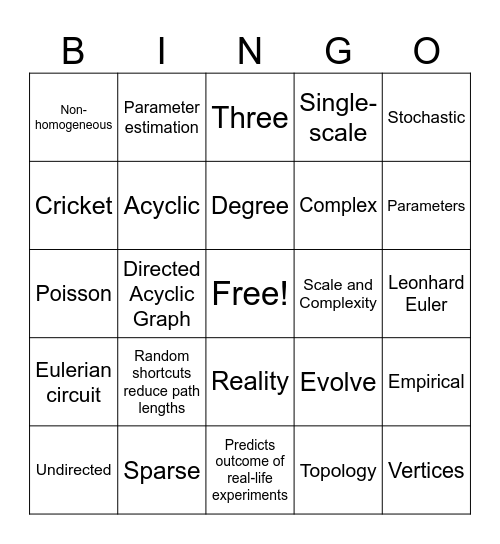 | B | I | N | G | O |
|---|---|---|---|---|
| Non-homogeneous | Parameter estimation | Three | Single-scale | Stochastic |
| Cricket | Acyclic | Degree | Complex | Parameters |
| Poisson | Directed Acyclic Graph | Free! | Scale and Complexity | Leonhard Euler |
| Eulerian circuit | Random shortcuts reduce path lengths | Reality | Evolve | Empirical |
| Undirected | Sparse | Predicts outcome of real-life experiments | Topology | Vertices |